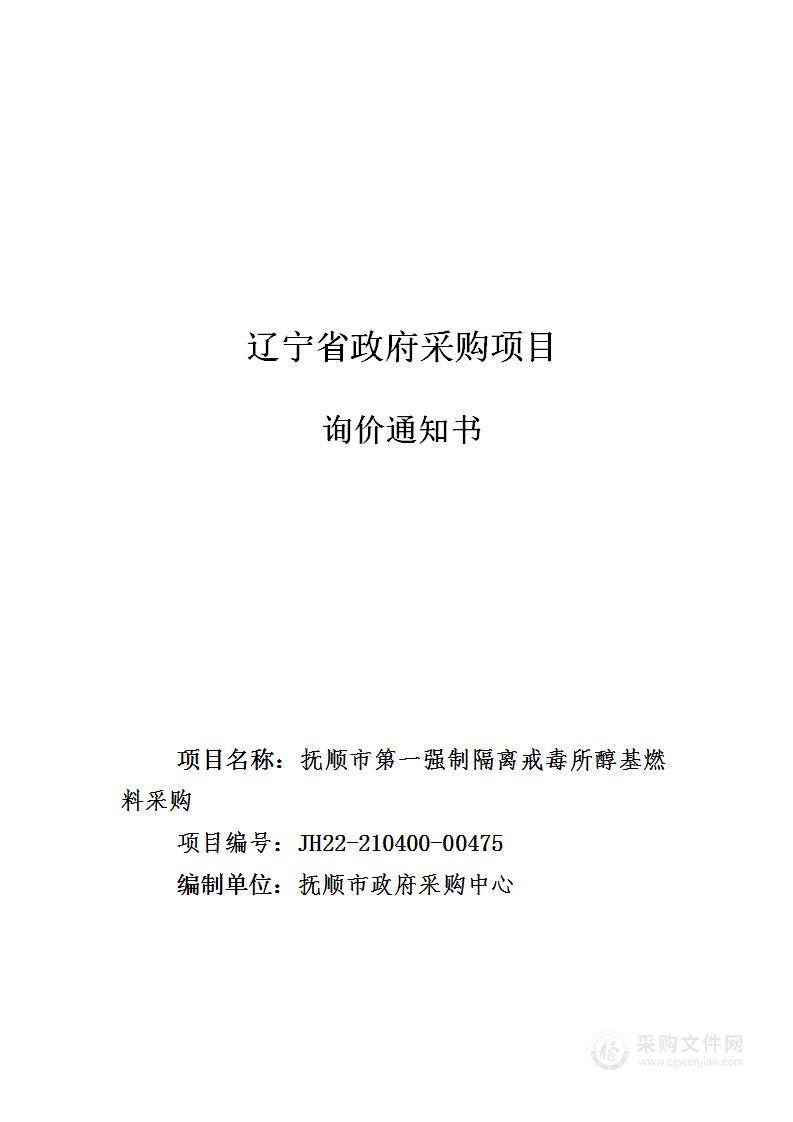 辽宁省政府采购项目

询价通知书

项目名称：抚顺市第一强制隔离戒毒所醇基燃料采购

项目编号：JH22-210400-00475

编制单位：抚顺市政府采购中心

采购文件网
www.cgwenjian.com